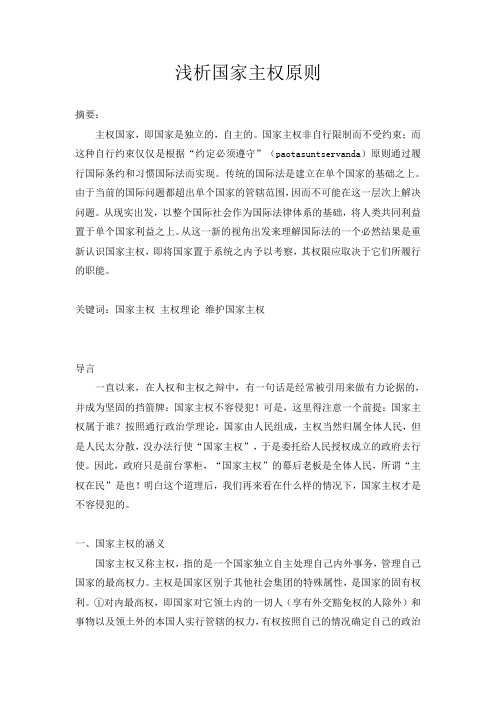 浅析国家主权原则

摘要：

主权国家，即国家是独立的，自主的。国家主权非自行限制而不受约束；而这种自行约束仅仅是根据“约定必须遵守”（paotasuntservanda）原则通过履行国际条约和习惯国际法而实现。传统的国际法是建立在单个国家的基础之上。由于当前的国际问题都超出单个国家的管辖范围，因而不可能在这一层次上解决问题。从现实出发，以整个国际社会作为国际法律体系的基础，将人类共同利益置于单个国家利益之上。从这一新的视角出发来理解国际法的一个必然结果是重新认识国家主权，即将国家置于系统之内予以考察，其权限应取决于它们所履行的职能。

关键词：国家主权 主权理论 维护国家主权

导言

一直以来，在人权和主权之辩中，有一句话是经常被引用来做有力论据的，并成为坚固的挡箭牌：国家主权不容侵犯！可是，这里得注意一个前提：国家主权属于谁？按照通行政治学理论，国家由人民组成，主权当然归属全体人民，但是人民太分散，没办法行使“国家主权”，于是委托给人民授权成立的政府去行使。因此，政府只是前台掌柜，“国家主权”的幕后老板是全体人民，所谓“主权在民”是也！明白这个道理后，我们再来看在什么样的情况下，国家主权才是不容侵犯的。

一、国家主权的涵义

国家主权又称主权，指的是一个国家独立自主处理自己内外事务，管理自己国家的最高权力。主权是国家区别于其他社会集团的特殊属性，是国家的固有权利。①对内最高权，即国家对它领土内的一切人（享有外交豁免权的人除外）和事物以及领土外的本国人实行管辖的权力，有权按照自己的情况确定自己的政治